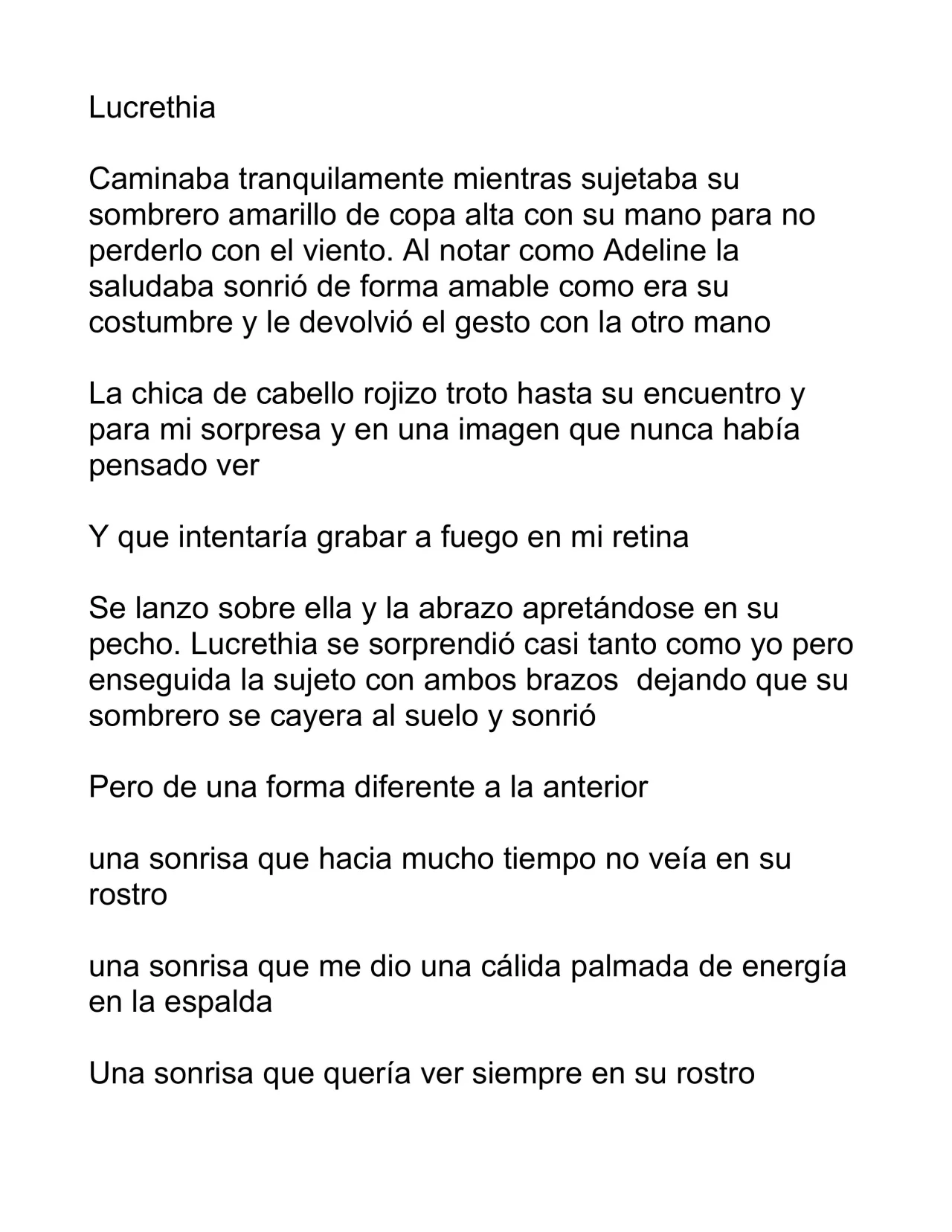 Lucrethia

Caminaba tranquilamente mientras sujetaba su sombrero amarillo de copa alta con su mano para no perderlo con el viento. Al notar como Adeline la saludaba sonrió de forma amable como era su costumbre y le devolvió el gesto con la otro mano

La chica de cabello rojizo troto hasta su encuentro y para mi sorpresa y en una imagen que nunca había pensado ver

Y que intentaría grabar a fuego en mi retina

Se lanzo sobre ella y la abrazo apretándose en su pecho. Lucrethia se sorprendió casi tanto como yo pero enseguida la sujeto con ambos brazos  dejando que su sombrero se cayera al suelo y sonrió

Pero de una forma diferente a la anterior

una sonrisa que hacia mucho tiempo no veía en su rostro

una sonrisa que me dio una cálida palmada de energía en la espalda

Una sonrisa que quería ver siempre en su rostro